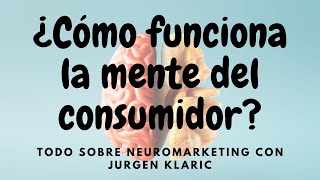 ¿Cómo funciona la mente del consumidor?

TODO SOBRE NEUROMARKETING CON JURGEN KLARIC